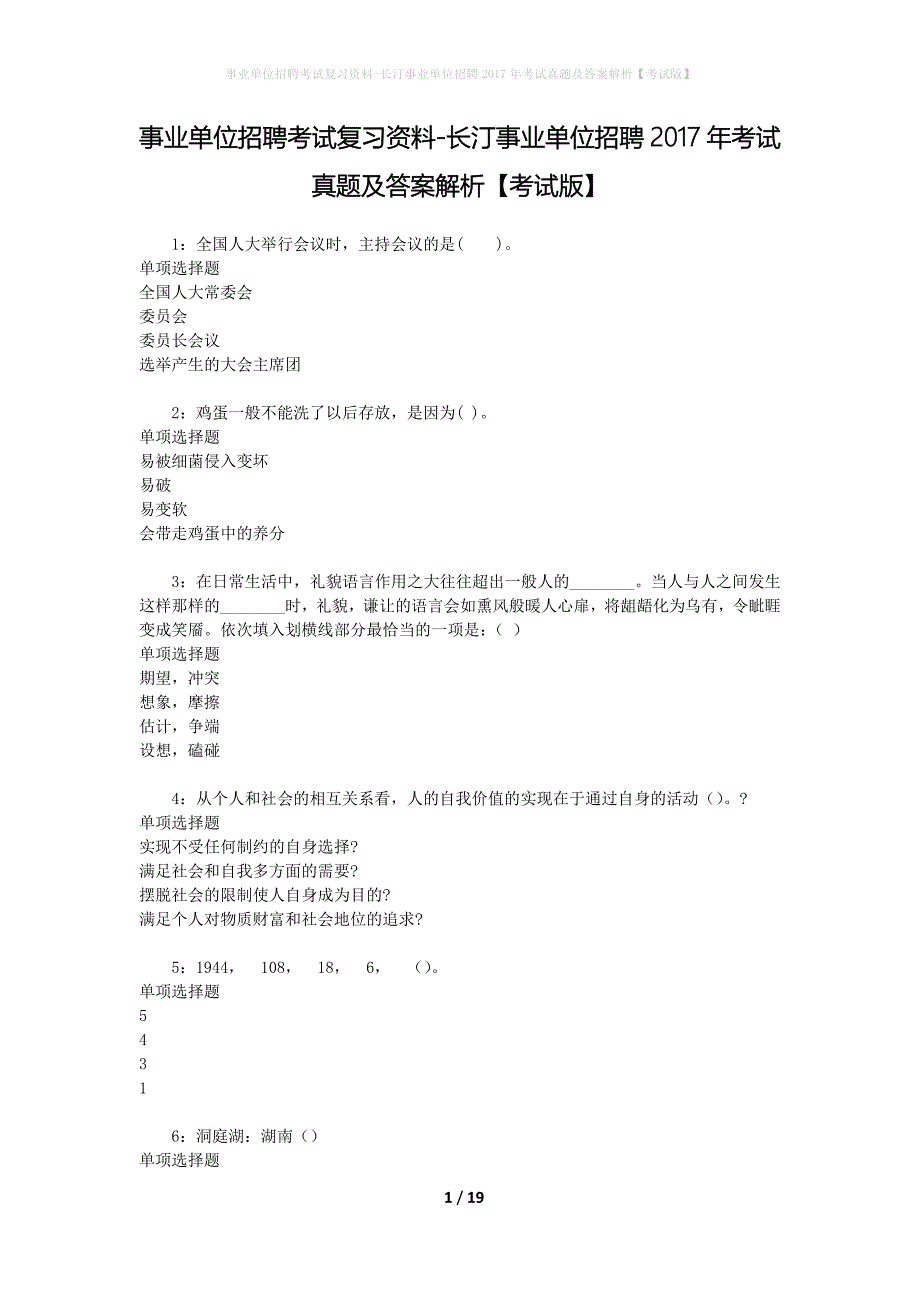 事业单位招聘考试复习资料-长汀事业单位招聘2017年考试真题及答案解析【考试版】

事业单位招聘考试复习资料-长汀事业单位招聘2017年考试真题及答案解析【考试版】

1：全国人大举行会议时，主持会议的是(　　)。
单项选择题
全国人大常委会
委员会
委员长会议
选举产生的大会主席团

2：鸡蛋一般不能洗了以后存放，是因为( )。
单项选择题
易被细菌侵入变坏
易破
易变软
会带走鸡蛋中的养分

3：在日常生活中，礼貌语言作用之大往往超出一般人的________。当人与人之间发生这样那样的________时，礼貌，谦让的语言会如熏风般暖人心扉，将龃龉化为乌有，令眦睚变成笑靥。依次填入划横线部分最恰当的一项是：( )
单项选择题
期望，冲突
想象，摩擦
估计，争端
设想，磕碰

4：从个人和社会的相互关系看，人的自我价值的实现在于通过自身的活动（）。?
单项选择题
实现不受任何制约的自身选择?
满足社会和自我多方面的需要?
摆脱社会的限制使人自身成为目的?
满足个人对物质财富和社会地位的追求?

5：1944，　108，　18，　6，　()。
单项选择题
5
4
3
1

6：洞庭湖：湖南（）
单项选择题

1 / 19